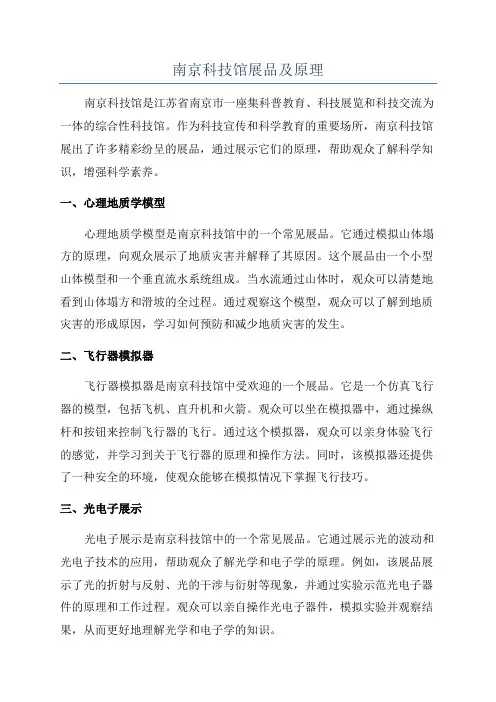 南京科技馆展品及原理

南京科技馆是江苏省南京市一座集科普教育、科技展览和科技交流为一体的综合性科技馆。作为科技宣传和科学教育的重要场所，南京科技馆展出了许多精彩纷呈的展品，通过展示它们的原理，帮助观众了解科学知识，增强科学素养。

一、心理地质学模型

心理地质学模型是南京科技馆中的一个常见展品。它通过模拟山体塌方的原理，向观众展示了地质灾害并解释了其原因。这个展品由一个小型山体模型和一个垂直流水系统组成。当水流通过山体时，观众可以清楚地看到山体塌方和滑坡的全过程。通过观察这个模型，观众可以了解到地质灾害的形成原因，学习如何预防和减少地质灾害的发生。

二、飞行器模拟器

飞行器模拟器是南京科技馆中受欢迎的一个展品。它是一个仿真飞行器的模型，包括飞机、直升机和火箭。观众可以坐在模拟器中，通过操纵杆和按钮来控制飞行器的飞行。通过这个模拟器，观众可以亲身体验飞行的感觉，并学习到关于飞行器的原理和操作方法。同时，该模拟器还提供了一种安全的环境，使观众能够在模拟情况下掌握飞行技巧。

三、光电子展示

光电子展示是南京科技馆中的一个常见展品。它通过展示光的波动和光电子技术的应用，帮助观众了解光学和电子学的原理。例如，该展品展示了光的折射与反射、光的干涉与衍射等现象，并通过实验示范光电子器件的原理和工作过程。观众可以亲自操作光电子器件，模拟实验并观察结果，从而更好地理解光学和电子学的知识。